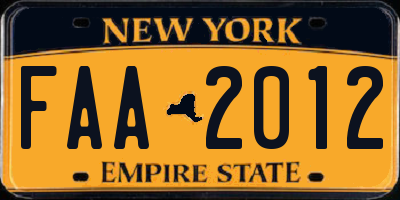 NEW YORK

FAA 2012

EMPIRE STATE